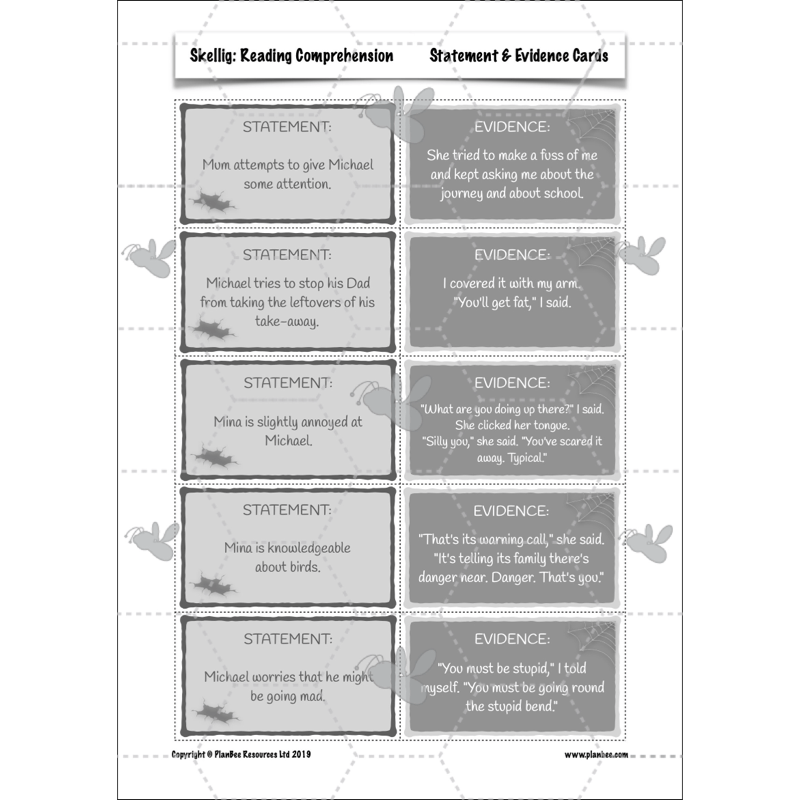 Skellig: Reading Comprehension

Statement & Evidence Cards

STATEMENT:

Mum attempts to give Michael some attention.

EVIDENCE:

She tried to make a fuss of me and kept asking me about the journey and about school.

STATEMENT:

Michael tries to stop his Dad from taking the leftovers of his take-away.

EVIDENCE:

I covered it with my arm. "You'll get fat," I said.

STATEMENT:

Mina is slightly annoyed at Michael.

EVIDENCE:

"What are you doing up there?" I said. She clicked her tongue. "Silly you," she said. "You've scared it away. Typical."

STATEMENT:

Mina is knowledgeable about birds.

EVIDENCE:

"That's its warning call," she said. "It's telling its family there's danger near. Danger. That's you."

STATEMENT:

Michael worries that he might be going mad.

EVIDENCE:

"You must be stupid," I told myself. "You must be going round the stupid bend."

Copyright © PlanBee Resources Ltd 2019

www.planbee.com